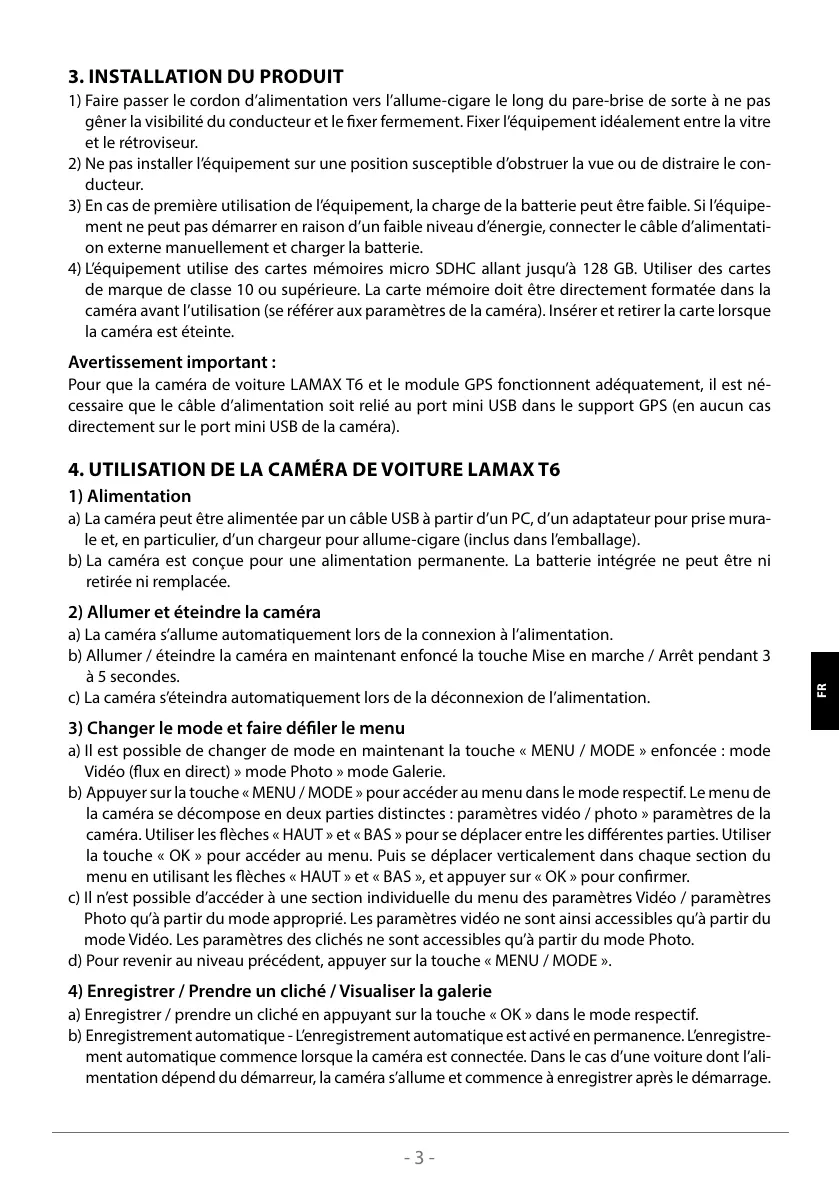 3. INSTALLATION DU PRODUIT

1) Faire passer le cordon d'alimentation vers l'allume-cigare le long du pare-brise de sorte à ne pas gêner la visibilité du conducteur et le fixer fermement. Fixer l'équipement idéalement entre la vitre et le rétroviseur.
2) Ne pas installer l'équipement sur une position susceptible d'obstruer la vue ou de distraire le conducteur.
3) En cas de première utilisation de l'équipement, la charge de la batterie peut être faible. Si l'équipement ne peut pas démarrer en raison d'un faible niveau d'énergie, connecter le câble d'alimentation externe manuellement et charger la batterie.
4) L'équipement utilise des cartes mémoires micro SDHC allant jusqu'à 128 GB. Utiliser des cartes de marque de classe 10 ou supérieure. La carte mémoire doit être directement formatée dans la caméra avant l'utilisation (se référer aux paramètres de la caméra). Insérer et retirer la carte lorsque la caméra est éteinte.

Avertissement important :
Pour que la caméra de voiture LAMAX T6 et le module GPS fonctionnent adéquatement, il est nécessaire que le câble d'alimentation soit relié au port mini USB dans le support GPS (en aucun cas directement sur le port mini USB de la caméra).

4. UTILISATION DE LA CAMÉRA DE VOITURE LAMAX T6

1) Alimentation
a) La caméra peut être alimentée par un câble USB à partir d'un PC, d'un adaptateur pour prise murale et, en particulier, d'un chargeur pour allume-cigare (inclus dans l'emballage).
b) La caméra est conçue pour une alimentation permanente. La batterie intégrée ne peut être ni retirée ni remplacée.

2) Allumer et éteindre la caméra
a) La caméra s'allume automatiquement lors de la connexion à l'alimentation.
b) Allumer / éteindre la caméra en maintenant enfoncé la touche Mise en marche / Arrêt pendant 3 à 5 secondes.
c) La caméra s'éteindra automatiquement lors de la déconnexion de l'alimentation.

3) Changer le mode et faire défiler le menu
a) Il est possible de changer de mode en maintenant la touche « MENU / MODE » enfoncée : mode Vidéo (flux en direct) » mode Photo » mode Galerie.
b) Appuyer sur la touche « MENU / MODE » pour accéder au menu dans le mode respectif. Le menu de la caméra se décompose en deux parties distinctes : paramètres vidéo / photo » paramètres de la caméra. Utiliser les flèches « HAUT » et « BAS » pour se déplacer entre les différentes parties. Utiliser la touche « OK » pour accéder au menu. Puis se déplacer verticalement dans chaque section du menu en utilisant les flèches « HAUT » et « BAS », et appuyer sur « OK » pour confirmer.
c) Il n'est possible d'accéder à une section individuelle du menu des paramètres Vidéo / paramètres Photo qu'à partir du mode approprié. Les paramètres vidéo ne sont ainsi accessibles qu'à partir du mode Vidéo. Les paramètres des clichés ne sont accessibles qu'à partir du mode Photo.
d) Pour revenir au niveau précédent, appuyer sur la touche « MENU / MODE ».

4) Enregistrer / Prendre un cliché / Visualiser la galerie
a) Enregistrer / prendre un cliché en appuyant sur la touche « OK » dans le mode respectif.
b) Enregistrement automatique - L'enregistrement automatique est activé en permanence. L'enregistrement automatique commence lorsque la caméra est connectée. Dans le cas d'une voiture dont l'alimentation dépend du démarreur, la caméra s'allume et commence à enregistrer après le démarrage.

FR

- 3 -